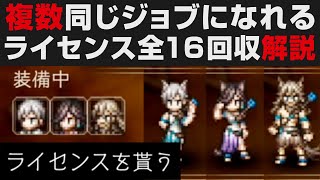 複数同じジョブになれる
ライセンス全16回収解説

装備中

ライセンスを貰う